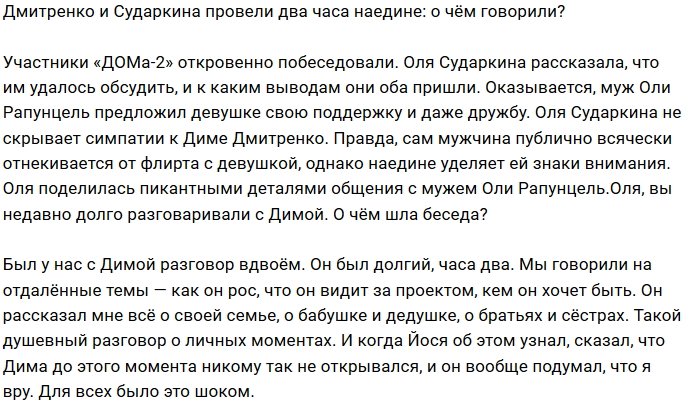 Дмитренко и Сударкина провели два часа наедине: о чём говорили?

Участники «ДОМа-2» откровенно побеседовали. Оля Сударкина рассказала, что им удалось обсудить, и к каким выводам они оба пришли. Оказывается, муж Оли Рапунцель предложил девушке свою поддержку и даже дружбу. Оля Сударкина не скрывает симпатии к Диме Дмитренко. Правда, сам мужчина публично всячески отнекивается от флирта с девушкой, однако наедине уделяет ей знаки внимания. Оля поделилась пикантными деталями общения с мужем Оли Рапунцель.Оля, вы недавно долго разговаривали с Димой. О чём шла беседа?

Был у нас с Димой разговор вдвоём. Он был долгий, часа два. Мы говорили на отдалённые темы — как он рос, что он видит за проектом, кем он хочет быть. Он рассказал мне всё о своей семье, о бабушке и дедушке, о братьях и сёстрах. Такой душевный разговор о личных моментах. И когда Йося об этом узнал, сказал, что Дима до этого момента никому так не открывался, и он вообще подумал, что я вру. Для всех было это шоком.